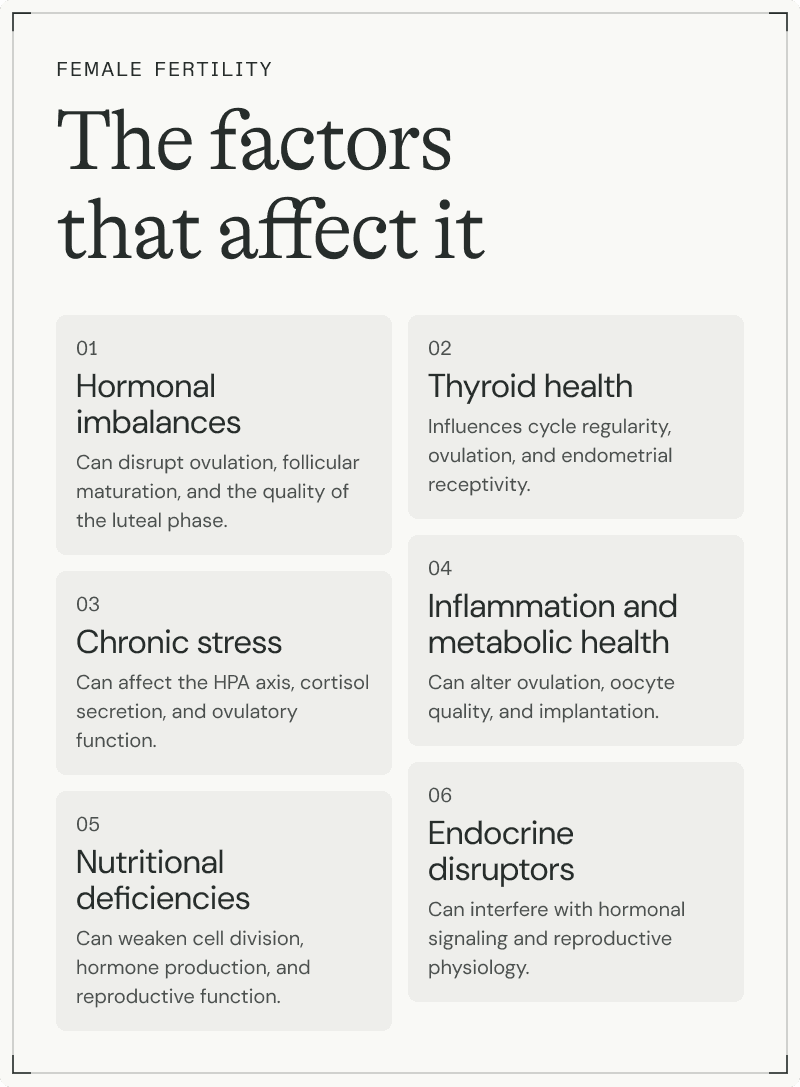 FEMALE FERTILITY

The factors that affect it

01
Hormonal imbalances
Can disrupt ovulation, follicular maturation, and the quality of the luteal phase.

02
Thyroid health
Influences cycle regularity, ovulation, and endometrial receptivity.

03
Chronic stress
Can affect the HPA axis, cortisol secretion, and ovulatory function.

04
Inflammation and metabolic health
Can alter ovulation, oocyte quality, and implantation.

05
Nutritional deficiencies
Can weaken cell division, hormone production, and reproductive function.

06
Endocrine disruptors
Can interfere with hormonal signaling and reproductive physiology.